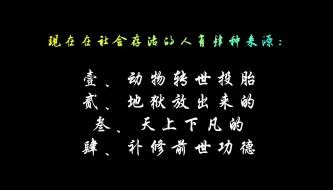 现在在社会存活的人有肆种来源：

壹、动物转世投胎
贰、地狱放出来的
叁、天上下凡的
肆、补修前世功德